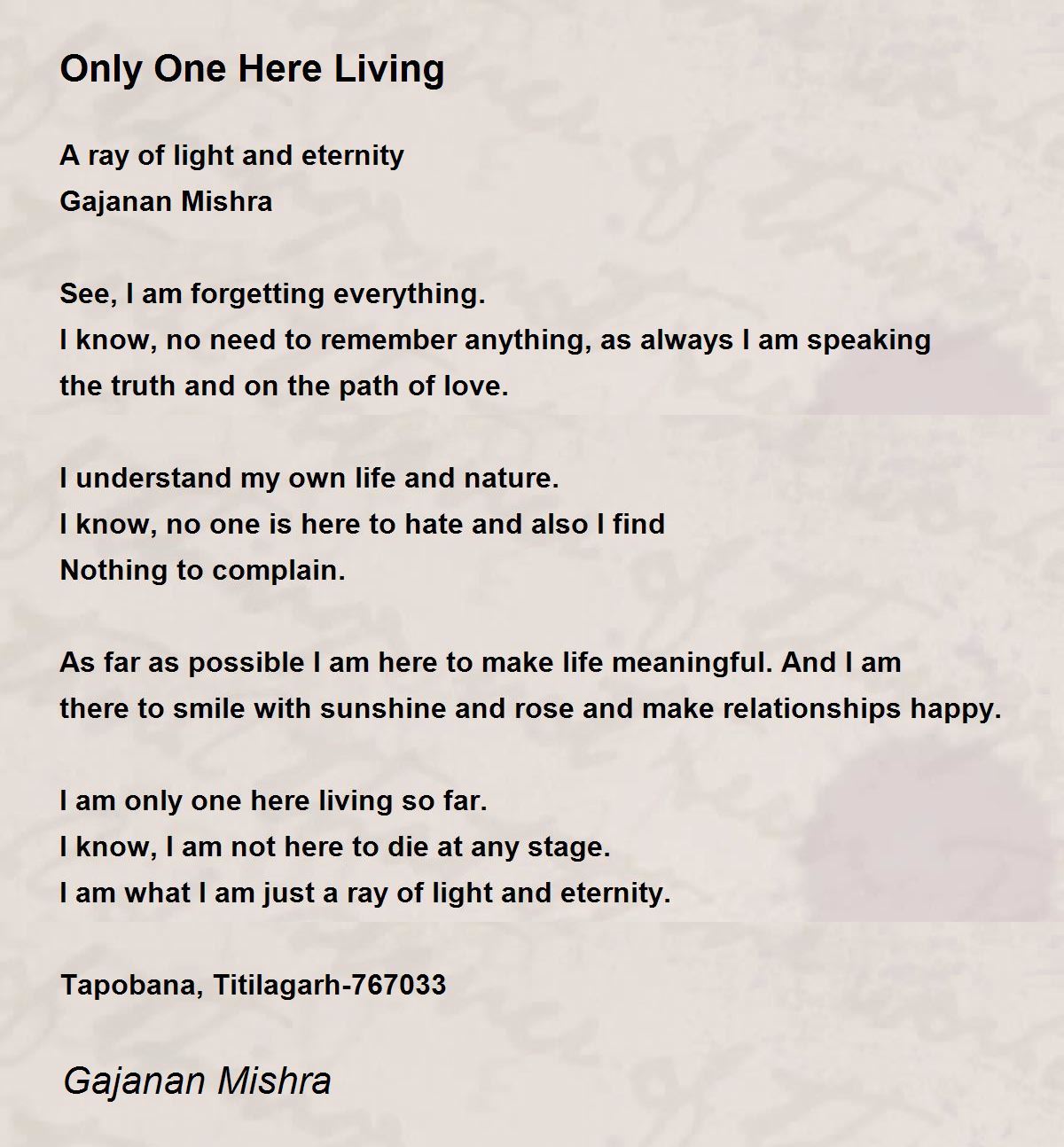 Only One Here Living

A ray of light and eternity
Gajanan Mishra

See, I am forgetting everything.
I know, no need to remember anything, as always I am speaking
the truth and on the path of love.

I understand my own life and nature.
I know, no one is here to hate and also I find
Nothing to complain.

As far as possible I am here to make life meaningful. And I am
there to smile with sunshine and rose and make relationships happy.

I am only one here living so far.
I know, I am not here to die at any stage.
I am what I am just a ray of light and eternity.

Tapobana, Titilagarh-767033

Gajanan Mishra